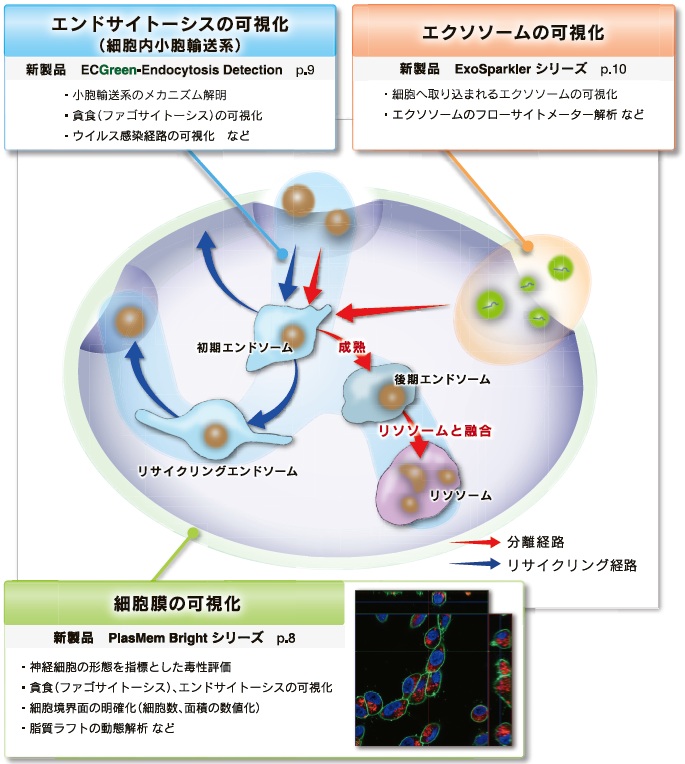 エンドサイトーシスの可視化
（細胞内小胞輸送系）

新製品　ECGreen-Endocytosis Detection　p.9

・小胞輸送系のメカニズム解明
・貪食（ファゴサイトーシス）の可視化
・ウイルス感染経路の可視化　など

エクソソームの可視化

新製品　ExoSparkler シリーズ　p.10

・細胞へ取り込まれるエクソソームの可視化
・エクソソームのフローサイトメーター解析 など

初期エンドソーム

成熟

後期エンドソーム

リソソームと融合

リサイクリングエンドソーム

リソソーム

分離経路

リサイクリング経路

細胞膜の可視化

新製品　PlasMem Bright シリーズ　p.8

・神経細胞の形態を指標とした毒性評価
・貪食（ファゴサイトーシス）、エンドサイトーシスの可視化
・細胞境界面の明確化（細胞数、面積の数値化）
・脂質ラフトの動態解析 など